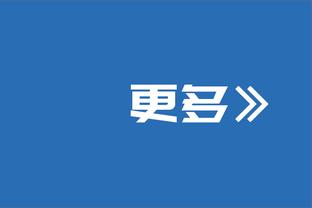 更多》